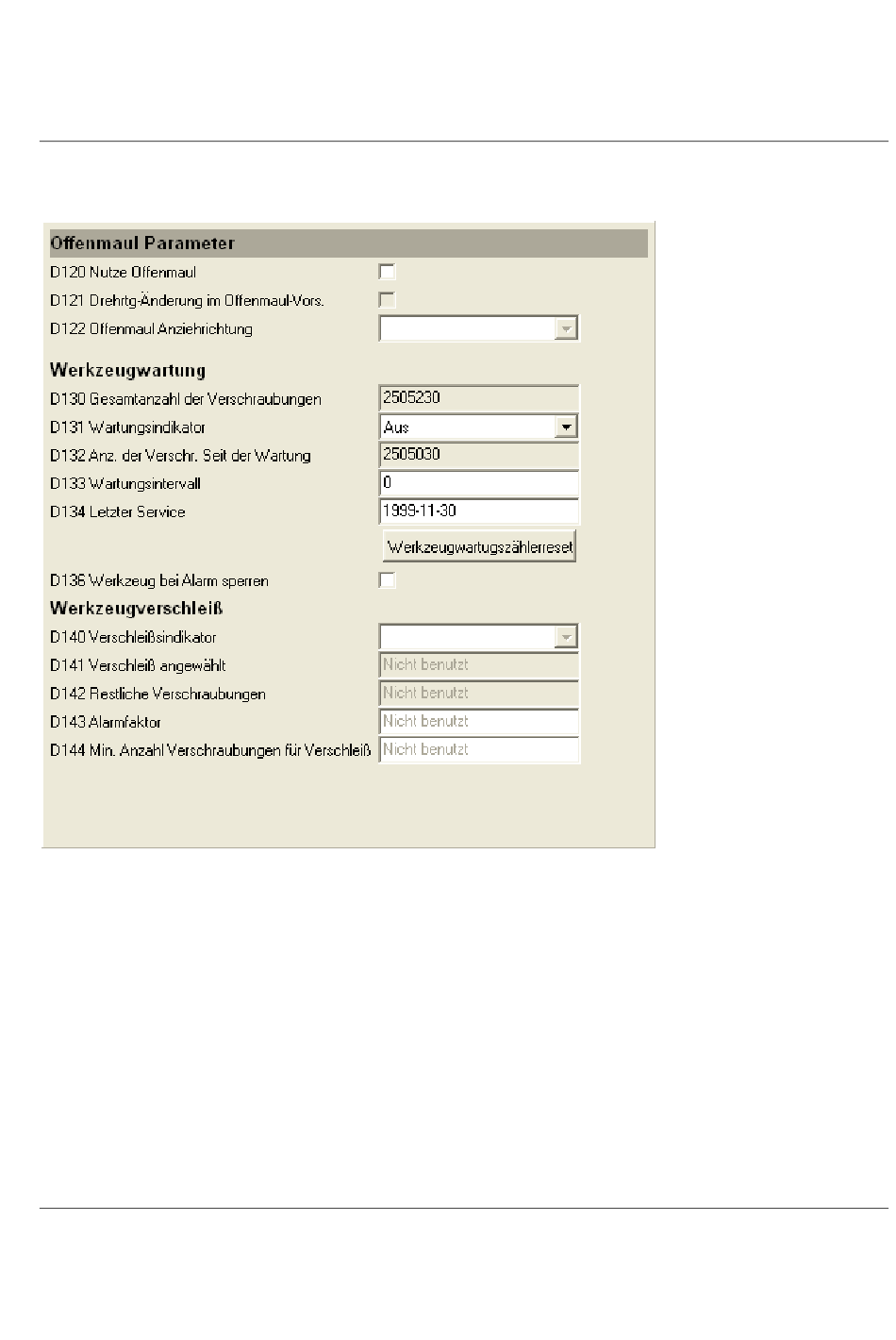 Offenmaul Parameter
D120 Nutze Offenmaul
D121 Drehrtg-Änderung im Offenmaul-Vors.
D122 Offenmaul Anziehrichtung

Werkzeugwartung
D130 Gesamtanzahl der Verschraubungen 2505230
D131 Wartungsindikator Aus
D132 Anz. der Verschr. Seit der Wartung 2505030
D133 Wartungsintervall 0
D134 Letzter Service 1999-11-30
Werkzeugwartungszählerreset
D136 Werkzeug bei Alarm sperren

Werkzeugverschleiß
D140 Verschleißsindikator
D141 Verschleiß angewählt Nicht benutzt
D142 Restliche Verschraubungen Nicht benutzt
D143 Alarmfaktor Nicht benutzt
D144 Min. Anzahl Verschraubungen für Verschleiß Nicht benutzt